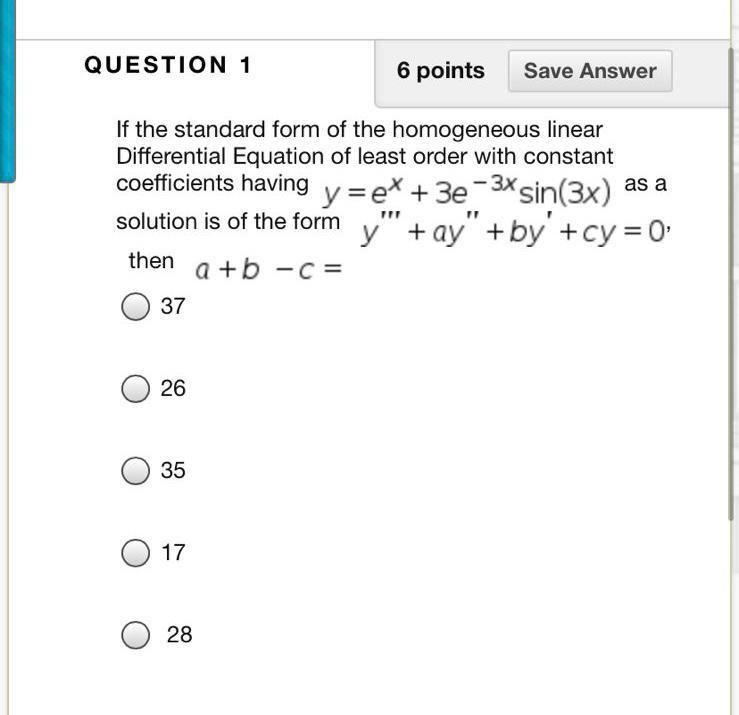 QUESTION 1

6 points

Save Answer

If the standard form of the homogeneous linear Differential Equation of least order with constant coefficients having $y = e^{x} + 3e^{-3x}\sin(3x)$ as a solution is of the form $y''' + ay'' + by' + cy = 0$, then $a + b - c =$

37

26

35

17

28